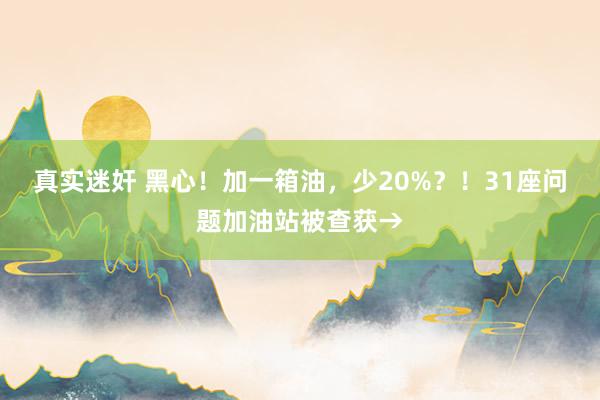 真实迷奸 黑心！加一箱油，少20%？！31座问题加油站被查获→